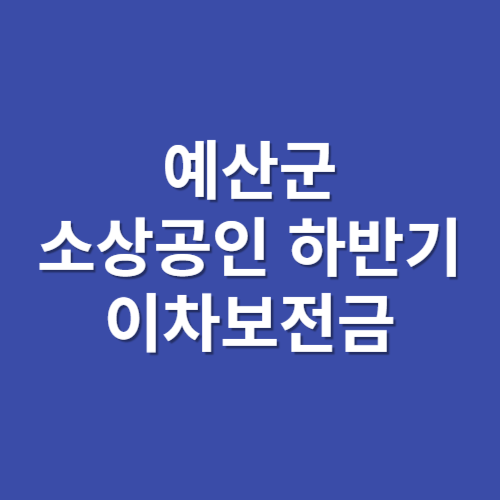 예산군
소상공인 하반기
이차보전금